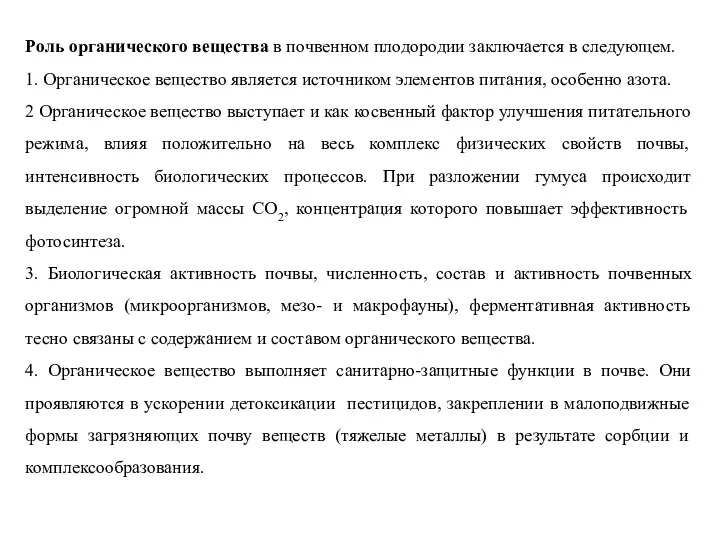 Роль органического вещества в почвенном плодородии заключается в следующем.

1. Органическое вещество является источником элементов питания, особенно азота.

2 Органическое вещество выступает и как косвенный фактор улучшения питательного режима, влияя положительно на весь комплекс физических свойств почвы, интенсивность биологических процессов. При разложении гумуса происходит выделение огромной массы $CO_2$, концентрация которого повышает эффективность фотосинтеза.

3. Биологическая активность почвы, численность, состав и активность почвенных организмов (микроорганизмов, мезо- и макрофауны), ферментативная активность тесно связаны с содержанием и составом органического вещества.

4. Органическое вещество выполняет санитарно-защитные функции в почве. Они проявляются в ускорении детоксикации пестицидов, закреплении в малоподвижные формы загрязняющих почву веществ (тяжелые металлы) в результате сорбции и комплексообразования.